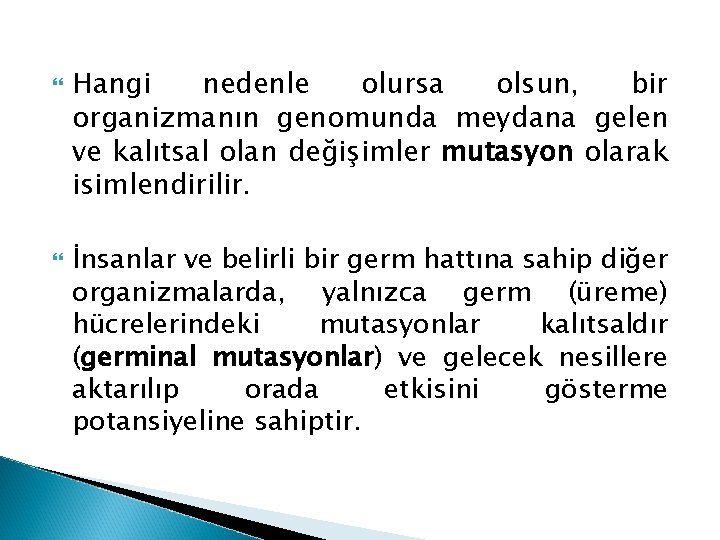 Hangi nedenle olursa olsun, bir organizmanın genomunda meydana gelen ve kalıtsal olan değişimler mutasyon olarak isimlendirilir.

İnsanlar ve belirli bir germ hattına sahip diğer organizmalarda, yalnızca germ (üreme) hücrelerindeki mutasyonlar kalıtsaldır (germinal mutasyonlar) ve gelecek nesillere aktarılıp orada etkisini gösterme potansiyeline sahiptir.